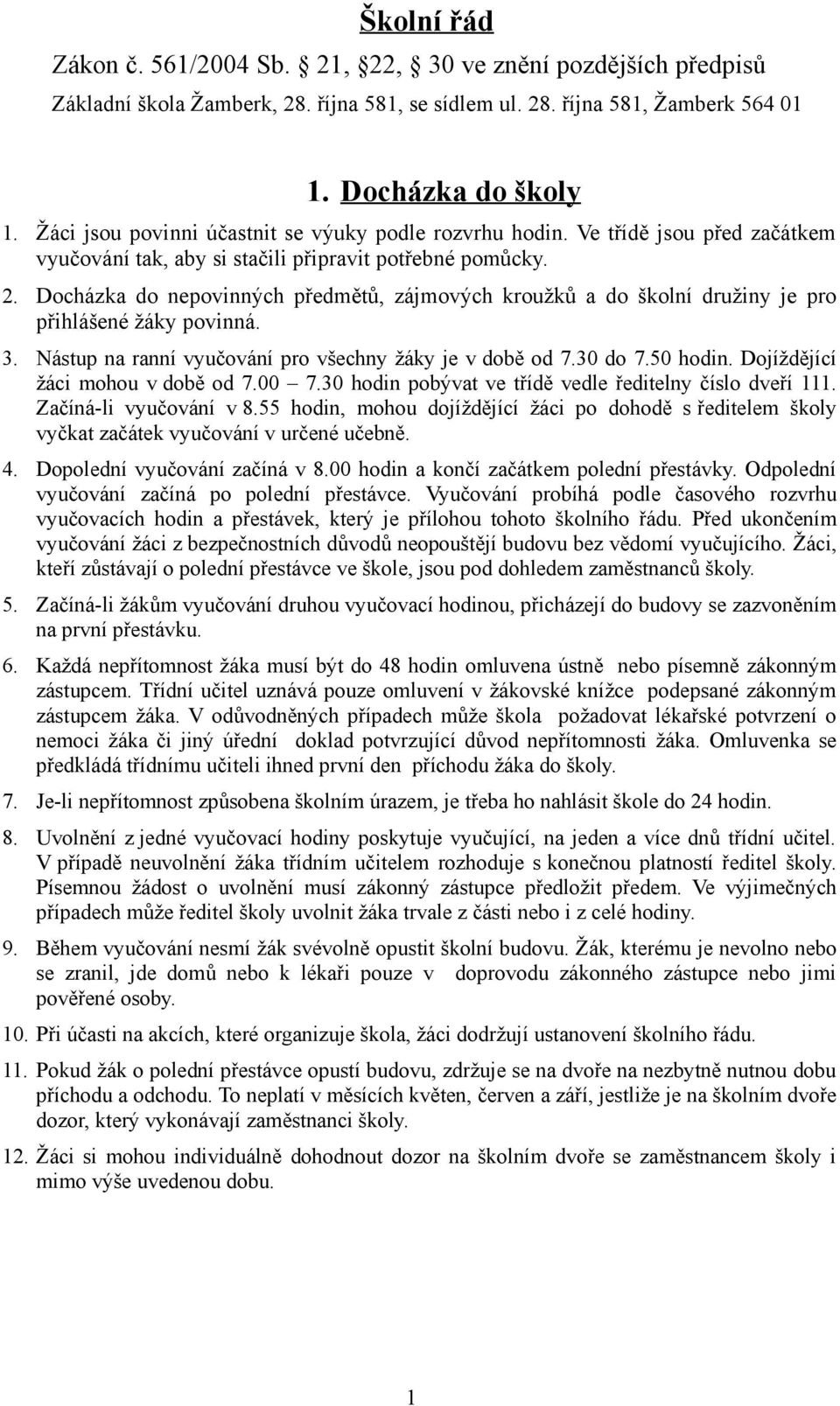 Školní řád

Zákon č. 561/2004 Sb. 21, 22, 30 ve znění pozdějších předpisů

Základní škola Žamberk, 28. října 581, se sídlem ul. 28. října 581, Žamberk 564 01

1. Docházka do školy

1. Žáci jsou povinni účastnit se výuky podle rozvrhu hodin. Ve třídě jsou před začátkem vyučování tak, aby si stačili připravit potřebné pomůcky.
2. Docházka do nepovinných předmětů, zájmových kroužků a do školní družiny je pro přihlášené žáky povinná.
3. Nástup na ranní vyučování pro všechny žáky je v době od 7.30 do 7.50 hodin. Dojíždějící žáci mohou v době od 7.00 – 7.30 hodin pobývat ve třídě vedle ředitelny číslo dveří 111. Začíná-li vyučování v 8.55 hodin, mohou dojíždějící žáci po dohodě s ředitelem školy vyčkat začátek vyučování v určené učebně.
4. Dopolední vyučování začíná v 8.00 hodin a končí začátkem polední přestávky. Odpolední vyučování začíná po polední přestávce. Vyučování probíhá podle časového rozvrhu vyučovacích hodin a přestávek, který je přílohou tohoto školního řádu. Před ukončením vyučování žáci z bezpečnostních důvodů neopouštějí budovu bez vědomí vyučujícího. Žáci, kteří zůstávají o polední přestávce ve škole, jsou pod dohledem zaměstnanců školy.
5. Začíná-li žákům vyučování druhou vyučovací hodinou, přicházejí do budovy se zazvoněním na první přestávku.
6. Každá nepřítomnost žáka musí být do 48 hodin omluvena ústně nebo písemně zákonným zástupcem. Třídní učitel uznává pouze omluvení v žákovské knížce podepsané zákonným zástupcem žáka. V odůvodněných případech může škola požadovat lékařské potvrzení o nemoci žáka či jiný úřední doklad potvrzující důvod nepřítomnosti žáka. Omluvenka se předkládá třídnímu učiteli ihned první den příchodu žáka do školy.
7. Je-li nepřítomnost způsobena školním úrazem, je třeba ho nahlásit škole do 24 hodin.
8. Uvolnění z jedné vyučovací hodiny poskytuje vyučující, na jeden a více dnů třídní učitel. V případě neuvolnění žáka třídním učitelem rozhoduje s konečnou platností ředitel školy. Písemnou žádost o uvolnění musí zákonný zástupce předložit předem. Ve výjimečných případech může ředitel školy uvolnit žáka trvale z části nebo i z celé hodiny.
9. Během vyučování nesmí žák svévolně opustit školní budovu. Žák, kterému je nevolno nebo se zranil, jde domů nebo k lékaři pouze v doprovodu zákonného zástupce nebo jimi pověřené osoby.
10. Při účasti na akcích, které organizuje škola, žáci dodržují ustanovení školního řádu.
11. Pokud žák o polední přestávce opustí budovu, zdržuje se na dvoře na nezbytně nutnou dobu příchodu a odchodu. To neplatí v měsících květen, červen a září, jestliže je na školním dvoře dozor, který vykonávají zaměstnanci školy.
12. Žáci si mohou individuálně dohodnout dozor na školním dvoře se zaměstnancem školy i mimo výše uvedenou dobu.

1